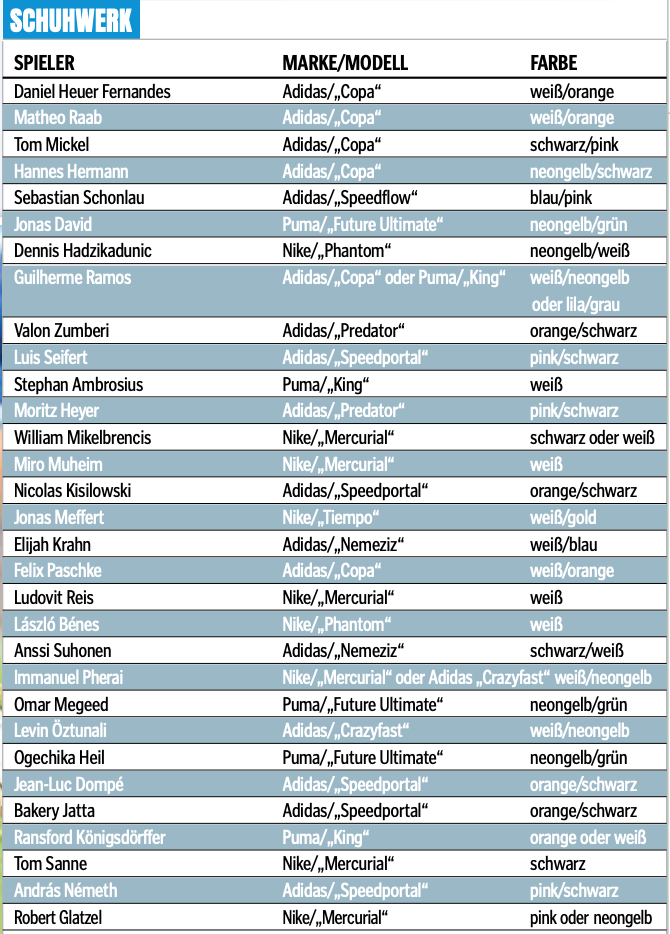 SCHUHWERK

| SPIELER | MARKE/MODELL | FARBE |
|---|---|---|
| Daniel Heuer Fernandes | Adidas/„Copa“ | weiß/orange |
| Matheo Raab | Adidas/„Copa“ | weiß/orange |
| Tom Mickel | Adidas/„Copa“ | schwarz/pink |
| Hannes Hermann | Adidas/„Copa“ | neongelb/schwarz |
| Sebastian Schonlau | Adidas/„Speedflow“ | blau/pink |
| Jonas David | Puma/„Future Ultimate“ | neongelb/grün |
| Dennis Hadzikadunic | Nike/„Phantom“ | neongelb/weiß |
| Guilherme Ramos | Adidas/„Copa“ oder Puma/„King“ | weiß/neongelb oder lila/grau |
| Valon Zumberi | Adidas/„Predator“ | orange/schwarz |
| Luis Seifert | Adidas/„Speedportal“ | pink/schwarz |
| Stephan Ambrosius | Puma/„King“ | weiß |
| Moritz Heyer | Adidas/„Predator“ | pink/schwarz |
| William Mikelbrencis | Nike/„Mercurial“ | schwarz oder weiß |
| Miro Muheim | Nike/„Mercurial“ | weiß |
| Nicolas Kisilowski | Adidas/„Speedportal“ | orange/schwarz |
| Jonas Meffert | Nike/„Tiempo“ | weiß/gold |
| Elijah Krahn | Adidas/„Nemeziz“ | weiß/blau |
| Felix Paschke | Adidas/„Copa“ | weiß/orange |
| Ludovit Reis | Nike/„Mercurial“ | weiß |
| László Bénes | Nike/„Phantom“ | weiß |
| Anssi Suhonen | Adidas/„Nemeziz“ | schwarz/weiß |
| Immanuel Pherai | Nike/„Mercurial“ oder Adidas „Crazyfast“ | weiß/neongelb |
| Omar Megeed | Puma/„Future Ultimate“ | neongelb/grün |
| Levin Öztunali | Adidas/„Crazyfast“ | weiß/neongelb |
| Ogechika Heil | Puma/„Future Ultimate“ | neongelb/grün |
| Jean-Luc Dompé | Adidas/„Speedportal“ | orange/schwarz |
| Bakery Jatta | Adidas/„Speedportal“ | orange/schwarz |
| Ransford Königsdörffer | Puma/„King“ | orange oder weiß |
| Tom Sanne | Nike/„Mercurial“ | schwarz |
| András Németh | Adidas/„Speedportal“ | pink/schwarz |
| Robert Glatzel | Nike/„Mercurial“ | pink oder neongelb |